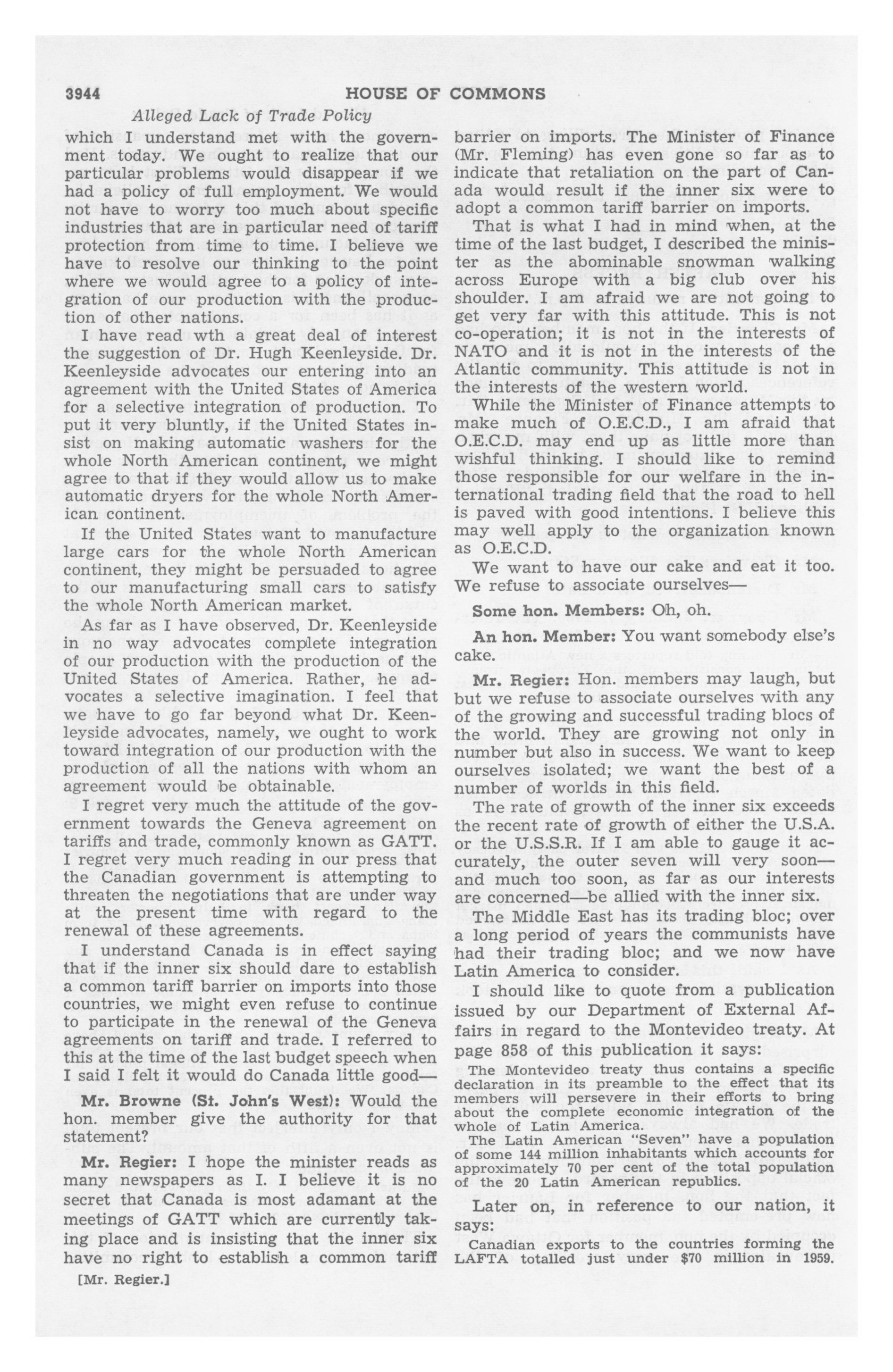 3944 HOUSE OF COMMONS

Alleged Lack of Trade Policy

which I understand met with the government today. We ought to realize that our particular problems would disappear if we had a policy of full employment. We would not have to worry too much about specific industries that are in particular need of tariff protection from time to time. I believe we have to resolve our thinking to the point where we would agree to a policy of integration of our production with the production of other nations.

I have read wth a great deal of interest the suggestion of Dr. Hugh Keenleyside. Dr. Keenleyside advocates our entering into an agreement with the United States of America for a selective integration of production. To put it very bluntly, if the United States insist on making automatic washers for the whole North American continent, we might agree to that if they would allow us to make automatic dryers for the whole North American continent.

If the United States want to manufacture large cars for the whole North American continent, they might be persuaded to agree to our manufacturing small cars to satisfy the whole North American market.

As far as I have observed, Dr. Keenleyside in no way advocates complete integration of our production with the production of the United States of America. Rather, he advocates a selective imagination. I feel that we have to go far beyond what Dr. Keenleyside advocates, namely, we ought to work toward integration of our production with the production of all the nations with whom an agreement would be obtainable.

I regret very much the attitude of the government towards the Geneva agreement on tariffs and trade, commonly known as GATT. I regret very much reading in our press that the Canadian government is attempting to threaten the negotiations that are under way at the present time with regard to the renewal of these agreements.

I understand Canada is in effect saying that if the inner six should dare to establish a common tariff barrier on imports into those countries, we might even refuse to continue to participate in the renewal of the Geneva agreements on tariff and trade. I referred to this at the time of the last budget speech when I said I felt it would do Canada little good—

Mr. Browne (St. John's West): Would the hon. member give the authority for that statement?

Mr. Regier: I hope the minister reads as many newspapers as I. I believe it is no secret that Canada is most adamant at the meetings of GATT which are currently taking place and is insisting that the inner six have no right to establish a common tariff

[Mr. Regier.]

barrier on imports. The Minister of Finance (Mr. Fleming) has even gone so far as to indicate that retaliation on the part of Canada would result if the inner six were to adopt a common tariff barrier on imports.

That is what I had in mind when, at the time of the last budget, I described the minister as the abominable snowman walking across Europe with a big club over his shoulder. I am afraid we are not going to get very far with this attitude. This is not co-operation; it is not in the interests of NATO and it is not in the interests of the Atlantic community. This attitude is not in the interests of the western world.

While the Minister of Finance attempts to make much of O.E.C.D., I am afraid that O.E.C.D. may end up as little more than wishful thinking. I should like to remind those responsible for our welfare in the international trading field that the road to hell is paved with good intentions. I believe this may well apply to the organization known as O.E.C.D.

We want to have our cake and eat it too. We refuse to associate ourselves—

Some hon. Members: Oh, oh.

An hon. Member: You want somebody else's cake.

Mr. Regier: Hon. members may laugh, but but we refuse to associate ourselves with any of the growing and successful trading blocs of the world. They are growing not only in number but also in success. We want to keep ourselves isolated; we want the best of a number of worlds in this field.

The rate of growth of the inner six exceeds the recent rate of growth of either the U.S.A. or the U.S.S.R. If I am able to gauge it accurately, the outer seven will very soon—and much too soon, as far as our interests are concerned—be allied with the inner six.

The Middle East has its trading bloc; over a long period of years the communists have had their trading bloc; and we now have Latin America to consider.

I should like to quote from a publication issued by our Department of External Affairs in regard to the Montevideo treaty. At page 858 of this publication it says:

The Montevideo treaty thus contains a specific declaration in its preamble to the effect that its members will persevere in their efforts to bring about the complete economic integration of the whole of Latin America.

The Latin American "Seven" have a population of some 144 million inhabitants which accounts for approximately 70 per cent of the total population of the 20 Latin American republics.

Later on, in reference to our nation, it says:

Canadian exports to the countries forming the LAFTA totalled just under $70 million in 1959.